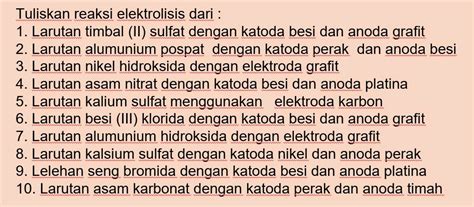 Tuliskan reaksi elektrolisis dari :
1. Larutan timbal (II) sulfat dengan katoda besi dan anoda grafit
2. Larutan alumunium pospat dengan katoda perak dan anoda besi
3. Larutan nikel hidroksida dengan elektroda grafit
4. Larutan asam nitrat dengan katoda besi dan anoda platina
5. Larutan kalium sulfat menggunakan elektroda karbon
6. Larutan besi (III) klorida dengan katoda besi dan anoda grafit
7. Larutan alumunium hidroksida dengan elektroda grafit
8. Larutan kalsium sulfat dengan katoda nikel dan anoda perak
9. Lelehan seng bromida dengan katoda besi dan anoda platina
10. Larutan asam karbonat dengan katoda perak dan anoda timah